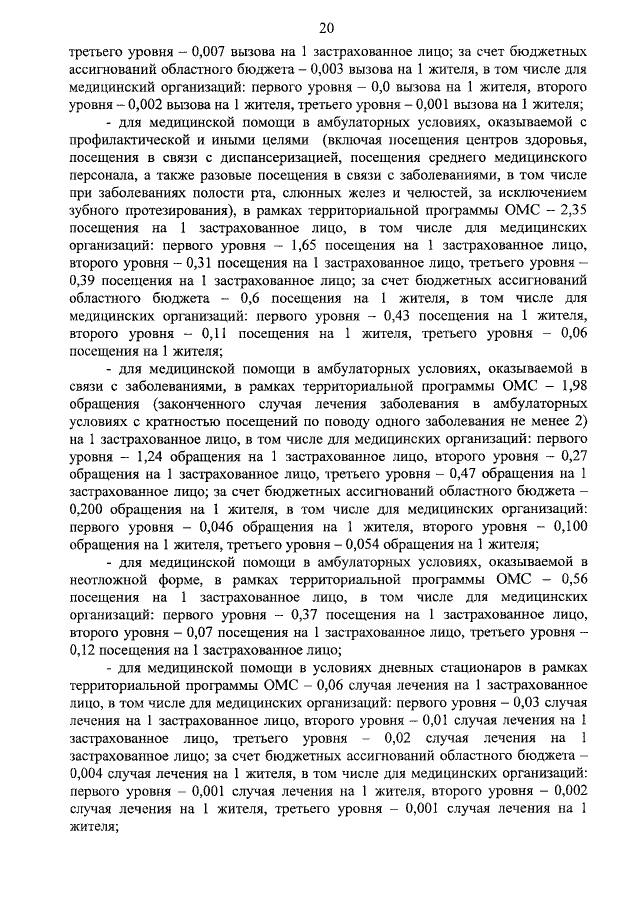 20

третьего уровня – 0,007 вызова на 1 застрахованное лицо; за счет бюджетных ассигнований областного бюджета – 0,003 вызова на 1 жителя, в том числе для медицинский организаций: первого уровня – 0,0 вызова на 1 жителя, второго уровня – 0,002 вызова на 1 жителя, третьего уровня – 0,001 вызова на 1 жителя;

- для медицинской помощи в амбулаторных условиях, оказываемой с профилактической и иными целями (включая посещения центров здоровья, посещения в связи с диспансеризацией, посещения среднего медицинского персонала, а также разовые посещения в связи с заболеваниями, в том числе при заболеваниях полости рта, слюнных желез и челюстей, за исключением зубного протезирования), в рамках территориальной программы ОМС – 2,35 посещения на 1 застрахованное лицо, в том числе для медицинских организаций: первого уровня – 1,65 посещения на 1 застрахованное лицо, второго уровня – 0,31 посещения на 1 застрахованное лицо, третьего уровня – 0,39 посещения на 1 застрахованное лицо; за счет бюджетных ассигнований областного бюджета – 0,6 посещения на 1 жителя, в том числе для медицинских организаций: первого уровня – 0,43 посещения на 1 жителя, второго уровня – 0,11 посещения на 1 жителя, третьего уровня – 0,06 посещения на 1 жителя;

- для медицинской помощи в амбулаторных условиях, оказываемой в связи с заболеваниями, в рамках территориальной программы ОМС – 1,98 обращения (законченного случая лечения заболевания в амбулаторных условиях с кратностью посещений по поводу одного заболевания не менее 2) на 1 застрахованное лицо, в том числе для медицинских организаций: первого уровня – 1,24 обращения на 1 застрахованное лицо, второго уровня – 0,27 обращения на 1 застрахованное лицо, третьего уровня – 0,47 обращения на 1 застрахованное лицо; за счет бюджетных ассигнований областного бюджета – 0,200 обращения на 1 жителя, в том числе для медицинских организаций: первого уровня – 0,046 обращения на 1 жителя, второго уровня – 0,100 обращения на 1 жителя, третьего уровня – 0,054 обращения на 1 жителя;

- для медицинской помощи в амбулаторных условиях, оказываемой в неотложной форме, в рамках территориальной программы ОМС – 0,56 посещения на 1 застрахованное лицо, в том числе для медицинских организаций: первого уровня – 0,37 посещения на 1 застрахованное лицо, второго уровня – 0,07 посещения на 1 застрахованное лицо, третьего уровня – 0,12 посещения на 1 застрахованное лицо;

- для медицинской помощи в условиях дневных стационаров в рамках территориальной программы ОМС – 0,06 случая лечения на 1 застрахованное лицо, в том числе для медицинских организаций: первого уровня – 0,03 случая лечения на 1 застрахованное лицо, второго уровня – 0,01 случая лечения на 1 застрахованное лицо, третьего уровня – 0,02 случая лечения на 1 застрахованное лицо; за счет бюджетных ассигнований областного бюджета – 0,004 случая лечения на 1 жителя, в том числе для медицинских организаций: первого уровня – 0,001 случая лечения на 1 жителя, второго уровня – 0,002 случая лечения на 1 жителя, третьего уровня – 0,001 случая лечения на 1 жителя;